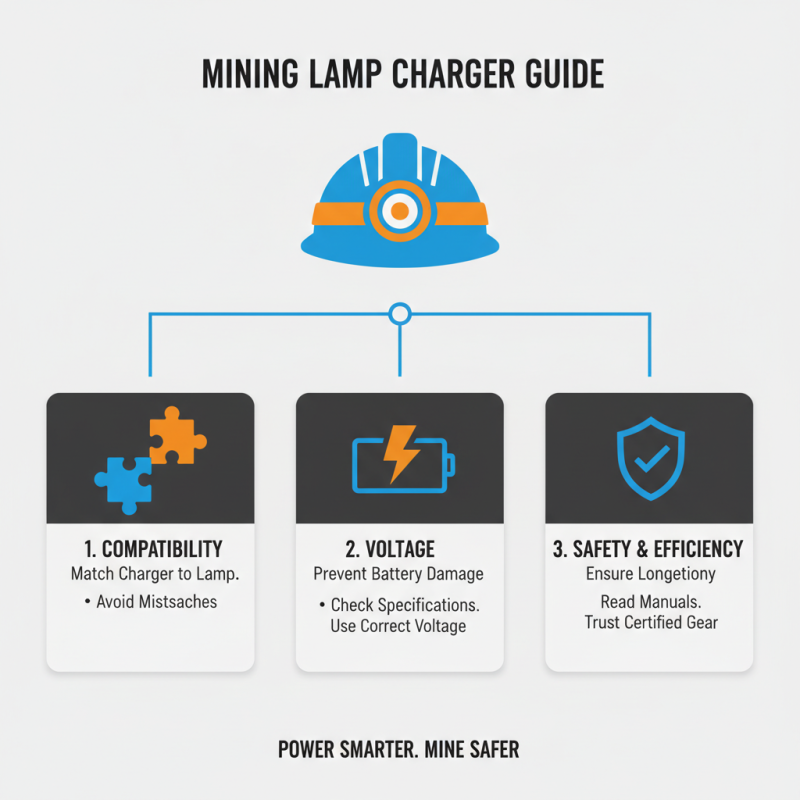 MINING LAMP CHARGER GUIDE

1. COMPATIBILITY
Match Charger to Lamp.
• Avoid Mistsaches

2. VOLTAGE
Prevent Battery Damage
• Check Specifications. Use Correct Voltage

3. SAFETY & EFFICIENCY
Ensure Longetiony
Read Manuals. Trust Certified Gear

POWER SMARTER. MINE SAFER